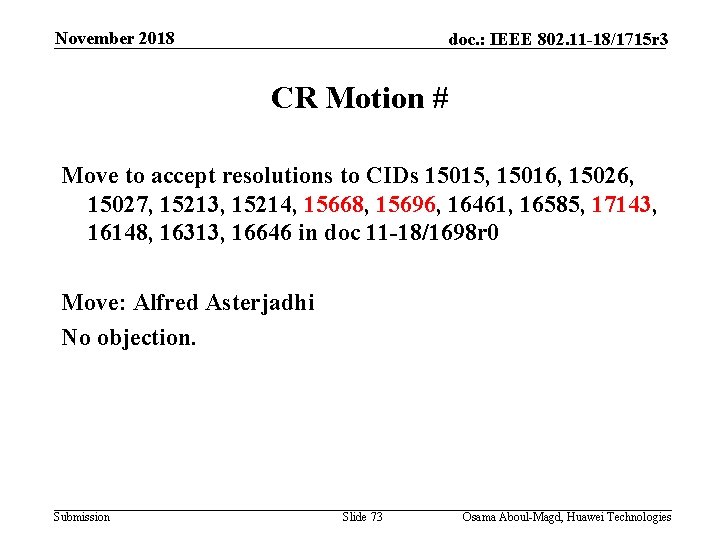 November 2018

doc.: IEEE 802.11-18/1715r3

CR Motion #

Move to accept resolutions to CIDs 15015, 15016, 15026, 15027, 15213, 15214, 15668, 15696, 16461, 16585, 17143, 16148, 16313, 16646 in doc 11-18/1698r0

Move: Alfred Asterjadhi

No objection.

Submission

Slide 73

Osama Aboul-Magd, Huawei Technologies